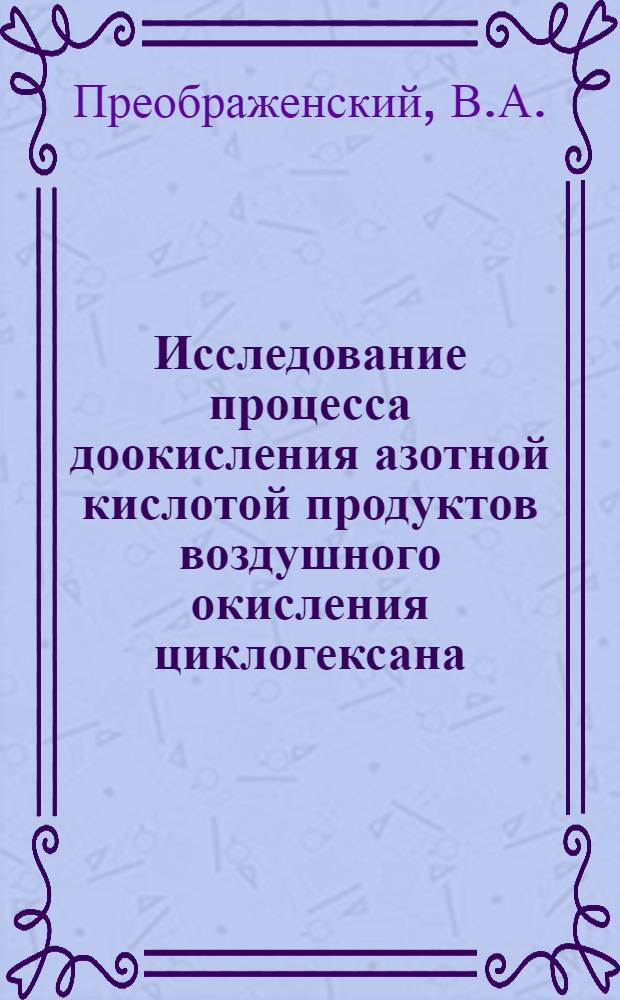 Преображенский, В.А.

Исследование процесса доокисления азотной кислотой продуктов воздушного окисления циклогексана